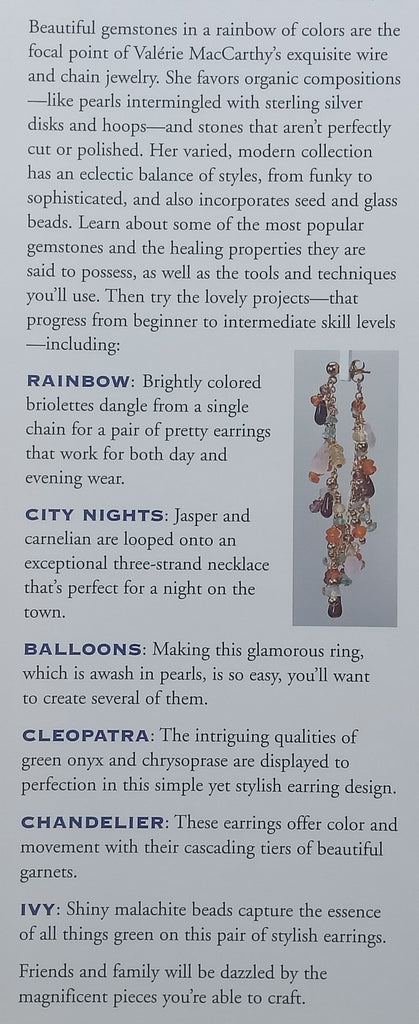 Beautiful gemstones in a rainbow of colors are the focal point of Valérie MacCarthy's exquisite wire and chain jewelry. She favors organic compositions—like pearls intermingled with sterling silver disks and hoops—and stones that aren't perfectly cut or polished. Her varied, modern collection has an eclectic balance of styles, from funky to sophisticated, and also incorporates seed and glass beads. Learn about some of the most popular gemstones and the healing properties they are said to possess, as well as the tools and techniques you'll use. Then try the lovely projects—that progress from beginner to intermediate skill levels—including:

RAINBOW: Brightly colored briolettes dangle from a single chain for a pair of pretty earrings that work for both day and evening wear.

CITY NIGHTS: Jasper and carnelian are looped onto an exceptional three-strand necklace that's perfect for a night on the town.

BALLOONS: Making this glamorous ring, which is awash in pearls, is so easy, you'll want to create several of them.

CLEOPATRA: The intriguing qualities of green onyx and chrysoprase are displayed to perfection in this simple yet stylish earring design.

CHANDELIER: These earrings offer color and movement with their cascading tiers of beautiful garnets.

IVY: Shiny malachite beads capture the essence of all things green on this pair of stylish earrings.

Friends and family will be dazzled by the magnificent pieces you're able to craft.